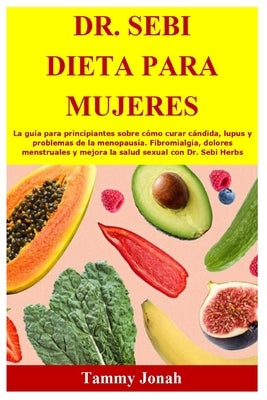 DR. SEBI DIETA PARA MUJERES

La guía para principiantes sobre cómo curar cándida, lupus y problemas de la menopausia. Fibromialgia, dolores menstruales y mejora la salud sexual con Dr. Sebi Herbs

Tammy Jonah